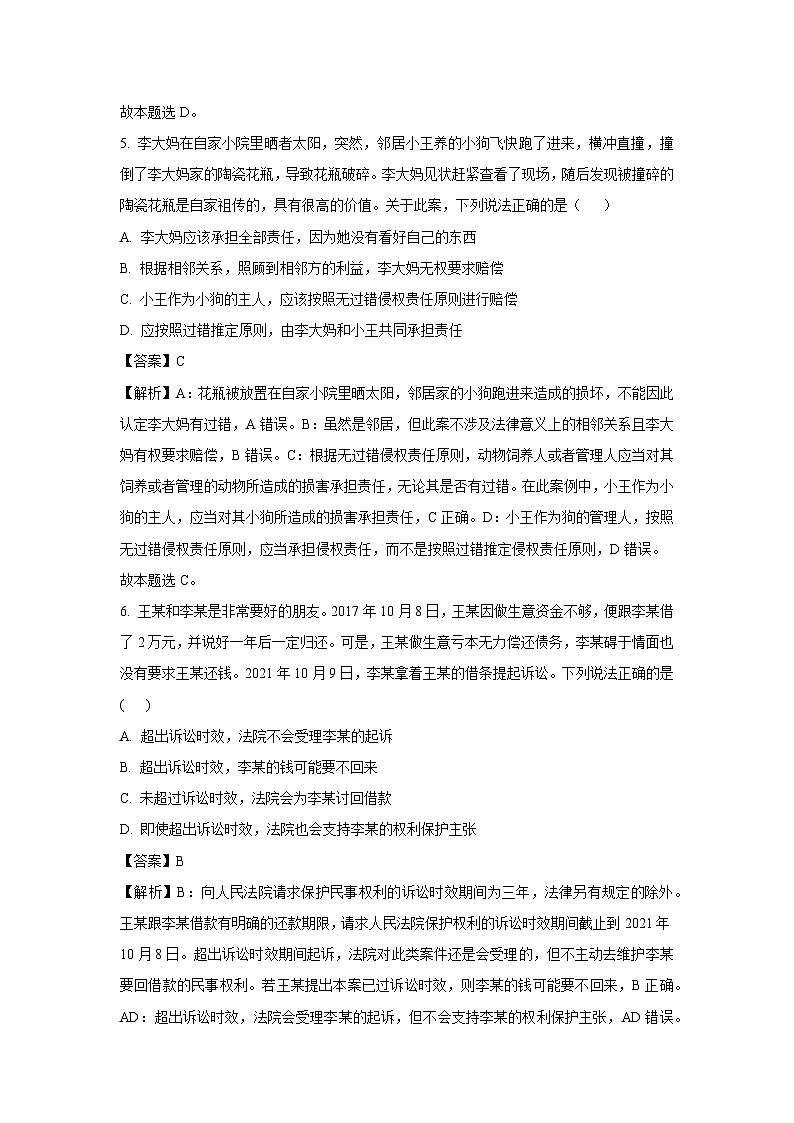 故本题选 D。

5. 李大妈在自家小院里晒着太阳，突然，邻居小王养的小狗飞快跑了进来，横冲直撞，撞倒了李大妈家的陶瓷花瓶，导致花瓶破碎。李大妈见状赶紧查看了现场，随后发现被撞碎的陶瓷花瓶是自家祖传的，具有很高的价值。关于此案，下列说法正确的是（　　）

A. 李大妈应该承担全部责任，因为她没有看好自己的东西

B. 根据相邻关系，照顾到相邻方的利益，李大妈无权要求赔偿

C. 小王作为小狗的主人，应该按照无过错侵权责任原则进行赔偿

D. 应按照过错推定原则，由李大妈和小王共同承担责任

【答案】C

【解析】A：花瓶被放置在自家小院里晒太阳，邻居家的小狗跑进来造成的损坏，不能因此认定李大妈有过错，A 错误。B：虽然是邻居，但此案不涉及法律意义上的相邻关系且李大妈有权要求赔偿，B 错误。C：根据无过错侵权责任原则，动物饲养人或者管理人应当对其饲养或者管理的动物所造成的损害承担责任，无论其是否有过错。在此案例中，小王作为小狗的主人，应当对其小狗所造成的损害承担责任，C 正确。D：小王作为狗的管理人，按照无过错侵权责任原则，应当承担侵权责任，而不是按照过错推定侵权责任原则，D 错误。

故本题选 C。

6. 王某和李某是非常要好的朋友。2017 年 10 月 8 日，王某因做生意资金不够，便跟李某借了 2 万元，并说好一年后一定归还。可是，王某做生意亏本无力偿还债务，李某碍于情面也没有要求王某还钱。2021 年 10 月 9 日，李某拿着王某的借条提起诉讼。下列说法正确的是（　　）

A. 超出诉讼时效，法院不会受理李某的起诉

B. 超出诉讼时效，李某的钱可能要不回来

C. 未超过诉讼时效，法院会为李某讨回借款

D. 即使超出诉讼时效，法院也会支持李某的权利保护主张

【答案】B

【解析】B：向人民法院请求保护民事权利的诉讼时效期间为三年，法律另有规定的除外。王某跟李某借款有明确的还款期限，请求人民法院保护权利的诉讼时效期间截止到 2021 年 10 月 8 日。超出诉讼时效期间起诉，法院对此类案件还是会受理的，但不主动去维护李某要回借款的民事权利。若王某提出本案已过诉讼时效，则李某的钱可能要不回来，B 正确。AD：超出诉讼时效，法院会受理李某的起诉，但不会支持李某的权利保护主张，AD 错误。